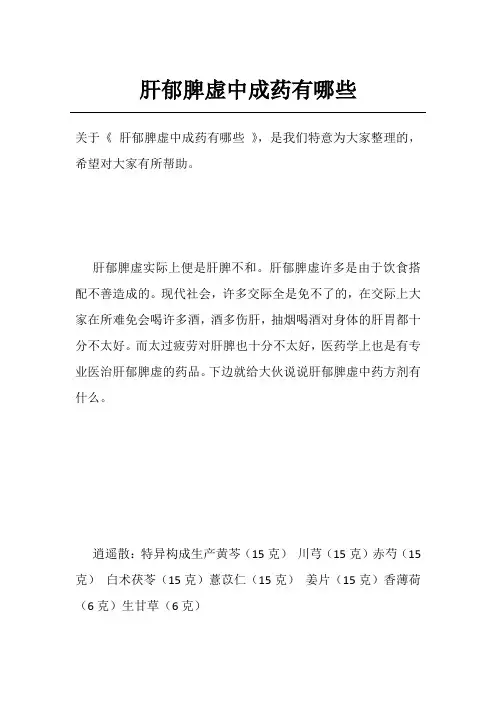 肝郁脾虚中成药有哪些

关于《 肝郁脾虚中成药有哪些 》，是我们特意为大家整理的，希望对大家有所帮助。

肝郁脾虚实际上便是肝脾不和。肝郁脾虚许多是由于饮食搭配不善造成的。现代社会，许多交际全是免不了的，在交际上大家在所难免会喝许多酒，酒多伤肝，抽烟喝酒对身体的肝胃都十分不太好。而太过疲劳对肝脾也十分不太好，医药学上也是有专业医治肝郁脾虚的药品。下边就给大伙说说肝郁脾虚中药方剂有什么。

逍遥散：特异构成生产黄芩（15 克） 川芎（15 克）赤芍（15 克） 白术茯苓（15 克）薏苡仁（15 克） 姜片（15 克）香薄荷（6 克）生甘草（6 克）